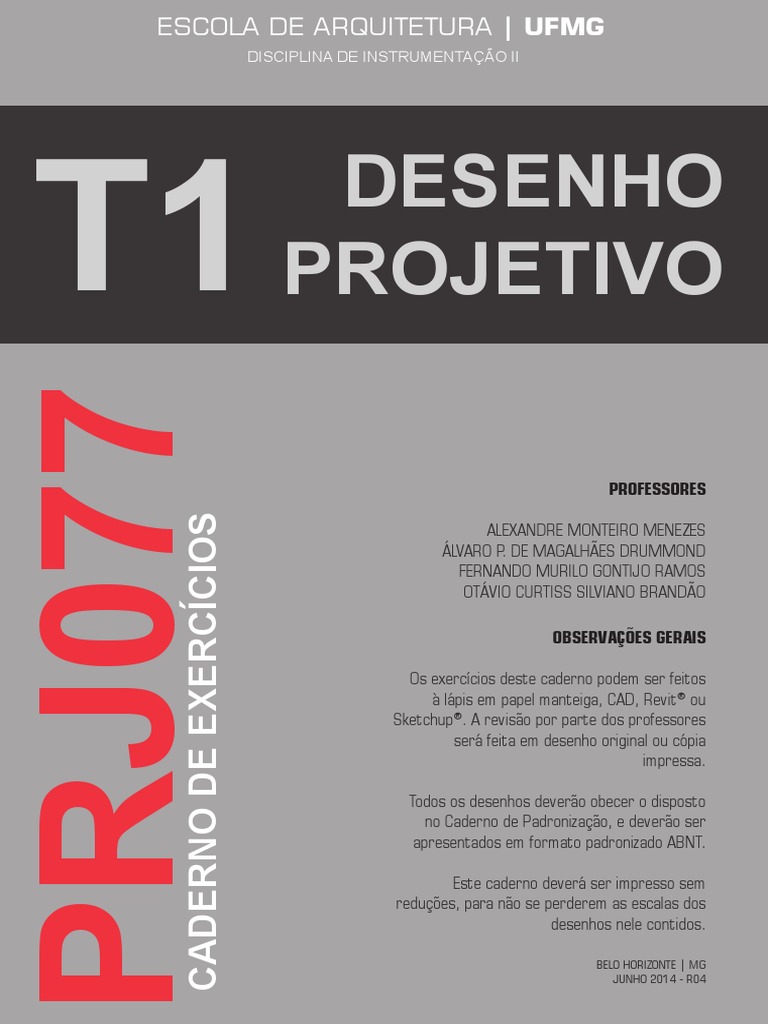 ESCOLA DE ARQUITETURA | UFMG
DISCIPLINA DE INSTRUMENTAÇÃO II

T1
DESENHO
PROJETIVO

PRJ077
CADERNO DE EXERCÍCIOS

PROFESSORES

ALEXANDRE MONTEIRO MENEZES
ÁLVARO P. DE MAGALHÃES DRUMMOND
FERNANDO MURILO GONTIJO RAMOS
OTÁVIO CURTISS SILVIANO BRANDÃO

OBSERVAÇÕES GERAIS

Os exercícios deste caderno podem ser feitos à lápis em papel manteiga, CAD, Revit® ou Sketchup®. A revisão por parte dos professores será feita em desenho original ou cópia impressa.

Todos os desenhos deverão obecer o disposto no Caderno de Padronização, e deverão ser apresentados em formato padronizado ABNT.

Este caderno deverá ser impresso sem reduções, para não se perderem as escalas dos desenhos nele contidos.

BELO HORIZONTE | MG
JUNHO 2014 - R04